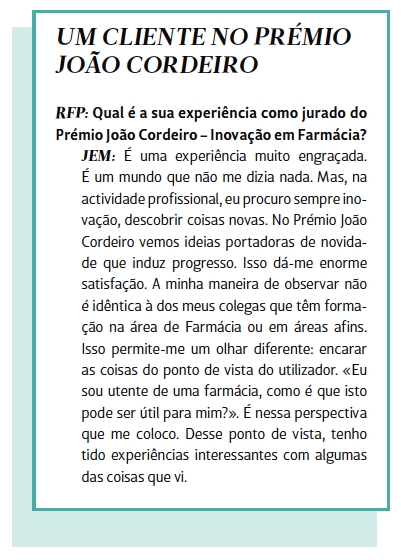 UM CLIENTE NO PRÉMIO JOÃO CORDEIRO

RFP: Qual é a sua experiência como jurado do Prémio João Cordeiro – Inovação em Farmácia?

JEM: É uma experiência muito engraçada. É um mundo que não me dizia nada. Mas, na actividade profissional, eu procuro sempre inovação, descobrir coisas novas. No Prémio João Cordeiro vemos ideias portadoras de novidade que induz progresso. Isso dá-me enorme satisfação. A minha maneira de observar não é idêntica à dos meus colegas que têm formação na área de Farmácia ou em áreas afins. Isso permite-me um olhar diferente: encarar as coisas do ponto de vista do utilizador. «Eu sou utente de uma farmácia, como é que isto pode ser útil para mim?». É nessa perspectiva que me coloco. Desse ponto de vista, tenho tido experiências interessantes com algumas das coisas que vi.